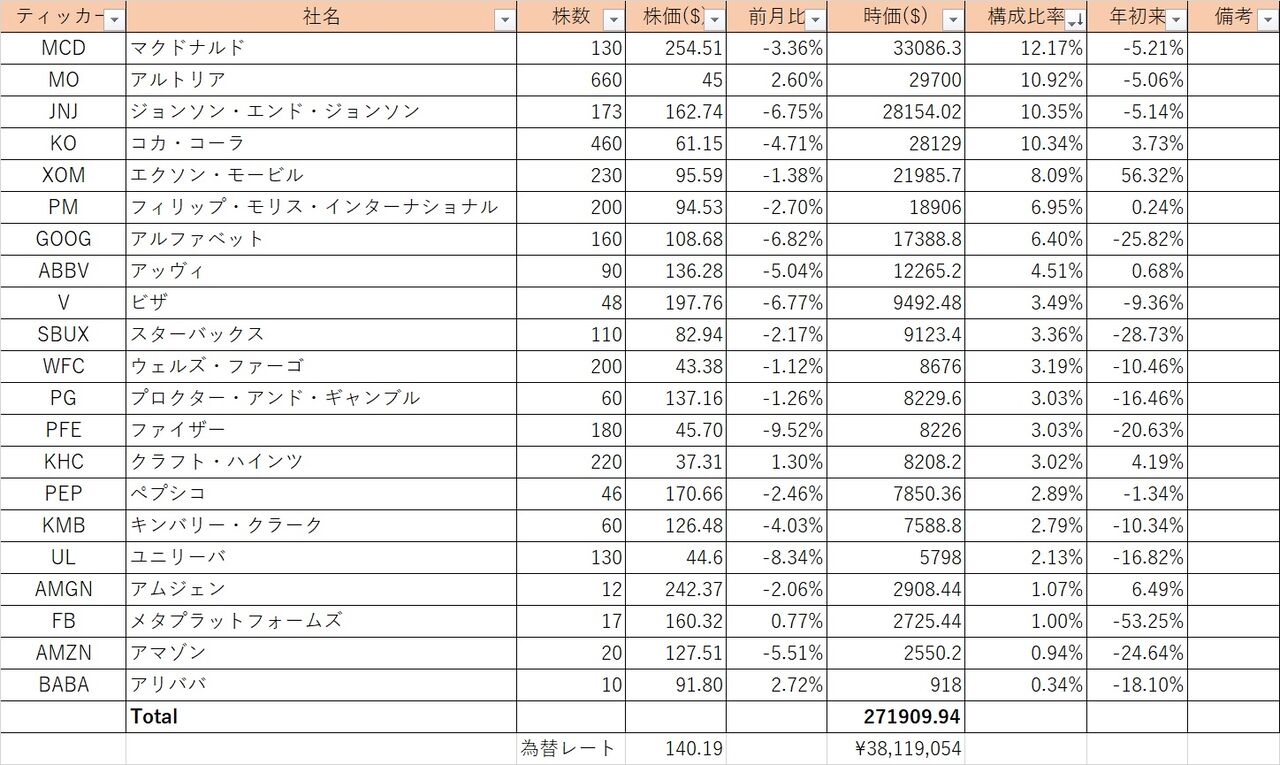 | ティッカー | 社名 | 株数 | 株価($) | 前月比 | 時価($) | 構成比率 | 年初来 | 備考 |
|---|---|---|---|---|---|---|---|---|
| MCD | マクドナルド | 130 | 254.51 | -3.36% | 33086.3 | 12.17% | -5.21% | |
| MO | アルトリア | 660 | 45 | 2.60% | 29700 | 10.92% | -5.06% | |
| JNJ | ジョンソン・エンド・ジョンソン | 173 | 162.74 | -6.75% | 28154.02 | 10.35% | -5.14% | |
| KO | コカ・コーラ | 460 | 61.15 | -4.71% | 28129 | 10.34% | 3.73% | |
| XOM | エクソン・モービル | 230 | 95.59 | -1.38% | 21985.7 | 8.09% | 56.32% | |
| PM | フィリップ・モリス・インターナショナル | 200 | 94.53 | -2.70% | 18906 | 6.95% | 0.24% | |
| GOOG | アルファベット | 160 | 108.68 | -6.82% | 17388.8 | 6.40% | -25.82% | |
| ABBV | アッヴィ | 90 | 136.28 | -5.04% | 12265.2 | 4.51% | 0.68% | |
| V | ビザ | 48 | 197.76 | -6.77% | 9492.48 | 3.49% | -9.36% | |
| SBUX | スターバックス | 110 | 82.94 | -2.17% | 9123.4 | 3.36% | -28.73% | |
| WFC | ウェルズ・ファーゴ | 200 | 43.38 | -1.12% | 8676 | 3.19% | -10.46% | |
| PG | プロクター・アンド・ギャンブル | 60 | 137.16 | -1.26% | 8229.6 | 3.03% | -16.46% | |
| PFE | ファイザー | 180 | 45.70 | -9.52% | 8226 | 3.03% | -20.63% | |
| KHC | クラフト・ハインツ | 220 | 37.31 | 1.30% | 8208.2 | 3.02% | 4.19% | |
| PEP | ペプシコ | 46 | 170.66 | -2.46% | 7850.36 | 2.89% | -1.34% | |
| KMB | キンバリー・クラーク | 60 | 126.48 | -4.03% | 7588.8 | 2.79% | -10.34% | |
| UL | ユニリーバ | 130 | 44.6 | -8.34% | 5798 | 2.13% | -16.82% | |
| AMGN | アムジェン | 12 | 242.37 | -2.06% | 2908.44 | 1.07% | 6.49% | |
| FB | メタプラットフォームズ | 17 | 160.32 | 0.77% | 2725.44 | 1.00% | -53.25% | |
| AMZN | アマゾン | 20 | 127.51 | -5.51% | 2550.2 | 0.94% | -24.64% | |
| BABA | アリババ | 10 | 91.80 | 2.72% | 918 | 0.34% | -18.10% | |
| | Total | | | | 271909.94 | | | |
| | | 為替レート | 140.19 | | ¥38,119,054 | | | |